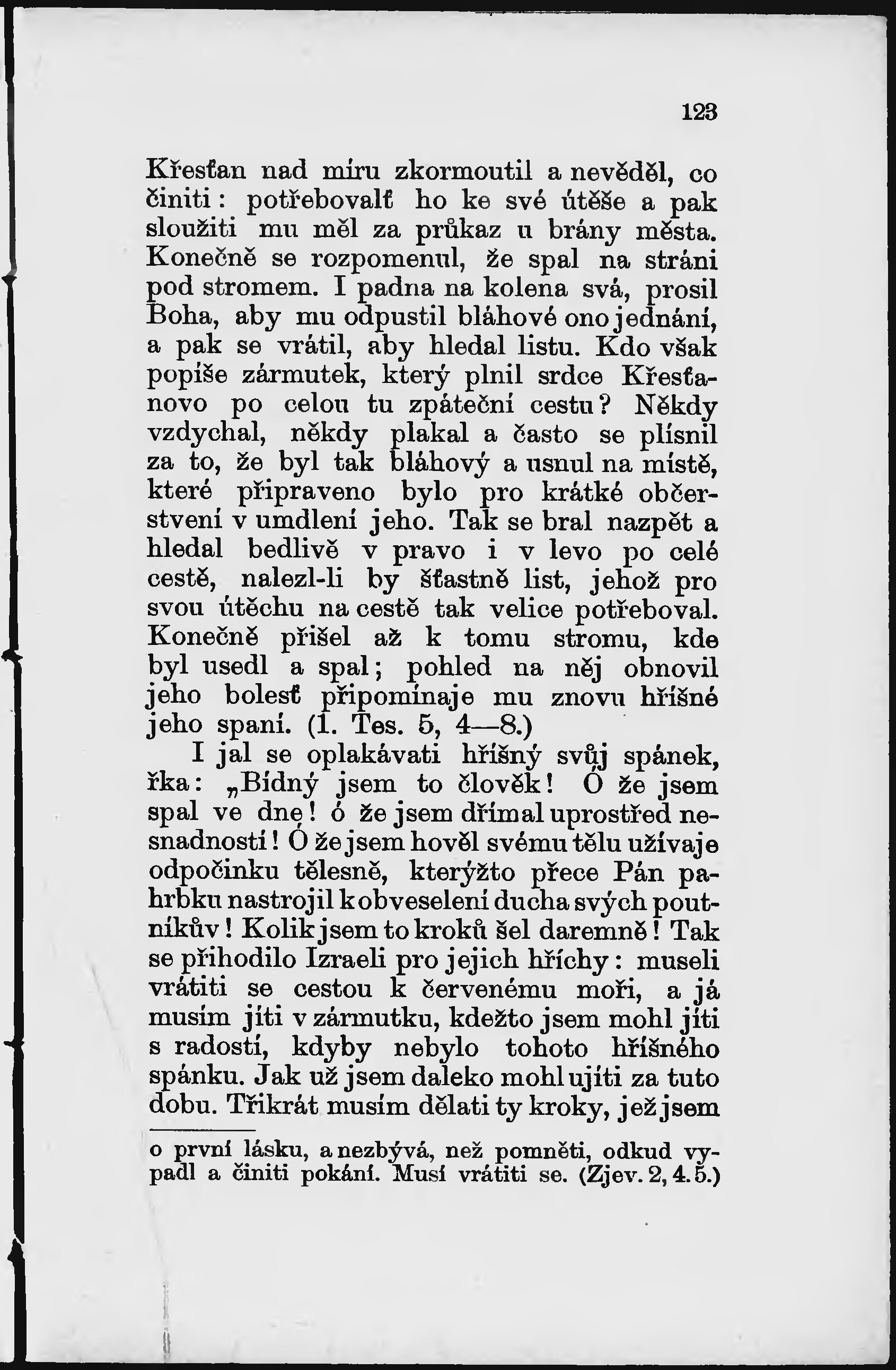 123

Křesťan nad míru zkormoutil a nevěděl, co činiti: potřebovalť ho ke své útěše a pak sloužiti mu měl za průkaz u brány města. Konečně se rozpomenul, že spal na stráni pod stromem. I padna na kolena svá, prosil Boha, aby mu odpustil bláhové ono jednání, a pak se vrátil, aby hledal listu. Kdo však popíše zármutek, který plnil srdce Křesťanovo po celou tu zpáteční cestu? Někdy vzdychal, někdy plakal a často se plísnil za to, že byl tak bláhový a usnul na místě, které připraveno bylo pro krátké občerstvení v umdlení jeho. Tak se bral nazpět a hledal bedlivě v pravo i v levo po celé cestě, nalezl-li by šťastně list, jehož pro svou útěchu na cestě tak velice potřeboval. Konečně přišel až k tomu stromu, kde byl usedl a spal; pohled na něj obnovil jeho bolesť připomínaje mu znovu hříšné jeho spaní. (1. Tes. 5, 4—8.)

I jal se oplakávati hříšný svůj spánek, řka: „Bídný jsem to člověk! Ó že jsem spal ve dne! ó že jsem dřímal uprostřed nesnadností! Ó že jsem hověl svému tělu užívaje odpočinku tělesně, kterýžto přece Pán pahrbku nastrojil k obveselení ducha svých poutníkův! Kolik jsem to kroků šel daremně! Tak se přihodilo Izraeli pro jejich hříchy: museli vrátiti se cestou k červenému moři, a já musím jíti v zármutku, kdežto jsem mohl jíti s radostí, kdyby nebylo tohoto hříšného spánku. Jak už jsem daleko mohl ujíti za tuto dobu. Třikrát musím dělati ty kroky, jež jsem

o první lásku, a nezbývá, než pomněti, odkud vypadl a činiti pokání. Musí vrátiti se. (Zjev. 2, 4. 5.)